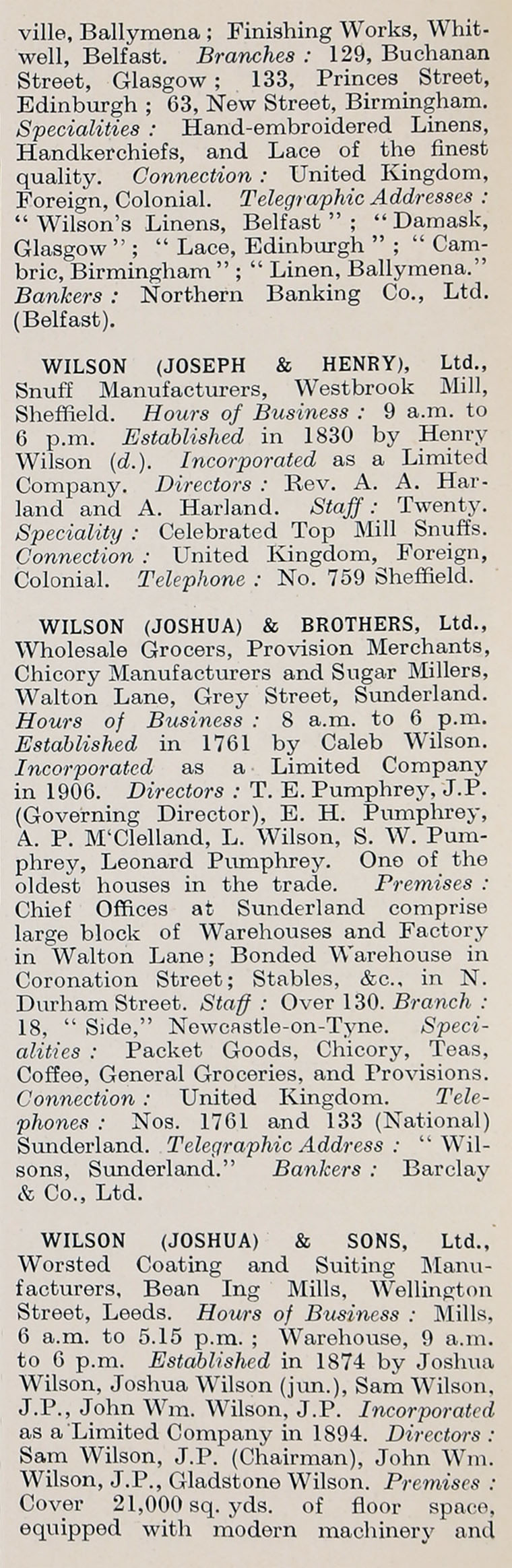 ville, Ballymena; Finishing Works, Whitwell, Belfast. Branches: 129, Buchanan Street, Glasgow; 133, Princes Street, Edinburgh; 63, New Street, Birmingham. Specialities: Hand-embroidered Linens, Handkerchiefs, and Lace of the finest quality. Connection: United Kingdom, Foreign, Colonial. Telegraphic Addresses: "Wilson's Linens, Belfast"; "Damask, Glasgow"; "Lace, Edinburgh"; "Cambric, Birmingham"; "Linen, Ballymena." Bankers: Northern Banking Co., Ltd. (Belfast).

WILSON (JOSEPH & HENRY), Ltd., Snuff Manufacturers, Westbrook Mill, Sheffield. Hours of Business: 9 a.m. to 6 p.m. Established in 1830 by Henry Wilson (d.). Incorporated as a Limited Company. Directors: Rev. A. A. Harland and A. Harland. Staff: Twenty. Speciality: Celebrated Top Mill Snuffs. Connection: United Kingdom, Foreign, Colonial. Telephone: No. 759 Sheffield.

WILSON (JOSHUA) & BROTHERS, Ltd., Wholesale Grocers, Provision Merchants, Chicory Manufacturers and Sugar Millers, Walton Lane, Grey Street, Sunderland. Hours of Business: 8 a.m. to 6 p.m. Established in 1761 by Caleb Wilson. Incorporated as a Limited Company in 1906. Directors: T. E. Pumphrey, J.P. (Governing Director), E. H. Pumphrey, A. P. M'Clelland, L. Wilson, S. W. Pumphrey, Leonard Pumphrey. One of the oldest houses in the trade. Premises: Chief Offices at Sunderland comprise large block of Warehouses and Factory in Walton Lane; Bonded Warehouse in Coronation Street; Stables, &c., in N. Durham Street. Staff: Over 130. Branch: 18, "Side," Newcastle-on-Tyne. Specialities: Packet Goods, Chicory, Teas, Coffee, General Groceries, and Provisions. Connection: United Kingdom. Telephones: Nos. 1761 and 133 (National) Sunderland. Telegraphic Address: "Wilsons, Sunderland." Bankers: Barclay & Co., Ltd.

WILSON (JOSHUA) & SONS, Ltd., Worsted Coating and Suiting Manufacturers, Bean Ing Mills, Wellington Street, Leeds. Hours of Business: Mills, 6 a.m. to 5.15 p.m.; Warehouse, 9 a.m. to 6 p.m. Established in 1874 by Joshua Wilson, Joshua Wilson (jun.), Sam Wilson, J.P., John Wm. Wilson, J.P. Incorporated as a Limited Company in 1894. Directors: Sam Wilson, J.P. (Chairman), John Wm. Wilson, J.P., Gladstone Wilson. Premises: Cover 21,000 sq. yds. of floor space, equipped with modern machinery and